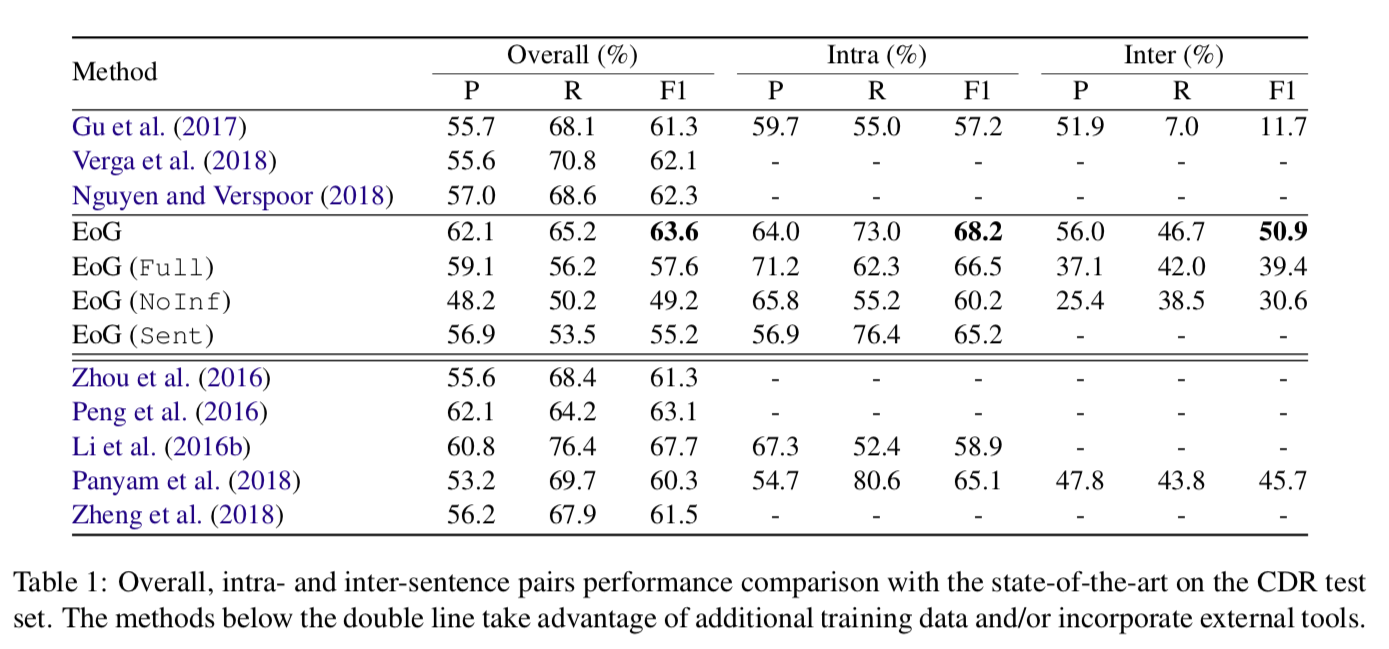 | Method | Overall (%) P | Overall (%) R | Overall (%) F1 | Intra (%) P | Intra (%) R | Intra (%) F1 | Inter (%) P | Inter (%) R | Inter (%) F1 |
|---|---|---|---|---|---|---|---|---|---|
| Gu et al. (2017) | 55.7 | 68.1 | 61.3 | 59.7 | 55.0 | 57.2 | 51.9 | 7.0 | 11.7 |
| Verga et al. (2018) | 55.6 | 70.8 | 62.1 | - | - | - | - | - | - |
| Nguyen and Verspoor (2018) | 57.0 | 68.6 | 62.3 | - | - | - | - | - | - |
| EoG | 62.1 | 65.2 | **63.6** | 64.0 | 73.0 | **68.2** | 56.0 | 46.7 | **50.9** |
| EoG (Full) | 59.1 | 56.2 | 57.6 | 71.2 | 62.3 | 66.5 | 37.1 | 42.0 | 39.4 |
| EoG (NoInf) | 48.2 | 50.2 | 49.2 | 65.8 | 55.2 | 60.2 | 25.4 | 38.5 | 30.6 |
| EoG (Sent) | 56.9 | 53.5 | 55.2 | 56.9 | 76.4 | 65.2 | - | - | - |
| Zhou et al. (2016) | 55.6 | 68.4 | 61.3 | - | - | - | - | - | - |
| Peng et al. (2016) | 62.1 | 64.2 | 63.1 | - | - | - | - | - | - |
| Li et al. (2016b) | 60.8 | 76.4 | 67.7 | 67.3 | 52.4 | 58.9 | - | - | - |
| Panyam et al. (2018) | 53.2 | 69.7 | 60.3 | 54.7 | 80.6 | 65.1 | 47.8 | 43.8 | 45.7 |
| Zheng et al. (2018) | 56.2 | 67.9 | 61.5 | - | - | - | - | - | - |

Table 1: Overall, intra- and inter-sentence pairs performance comparison with the state-of-the-art on the CDR test set. The methods below the double line take advantage of additional training data and/or incorporate external tools.